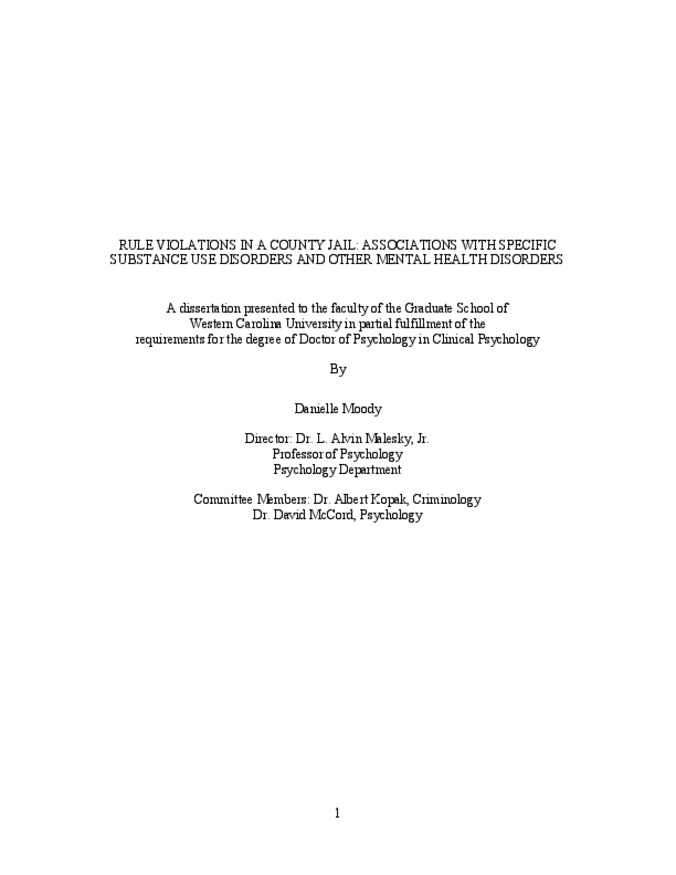 RULE VIOLATIONS IN A COUNTY JAIL: ASSOCIATIONS WITH SPECIFIC SUBSTANCE USE DISORDERS AND OTHER MENTAL HEALTH DISORDERS

A dissertation presented to the faculty of the Graduate School of Western Carolina University in partial fulfillment of the requirements for the degree of Doctor of Psychology in Clinical Psychology

By

Danielle Moody

Director: Dr. L. Alvin Malesky, Jr.
Professor of Psychology
Psychology Department

Committee Members: Dr. Albert Kopak, Criminology
Dr. David McCord, Psychology

1